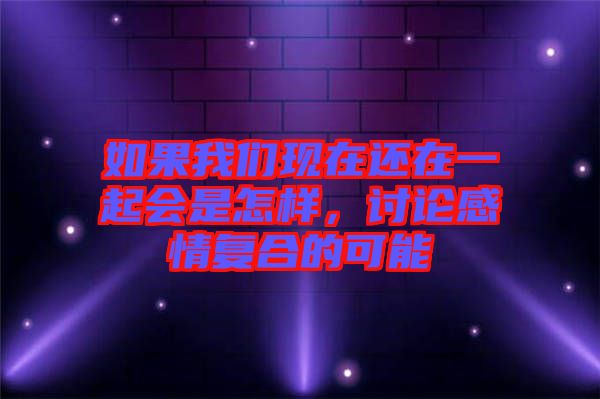 如果我们现在还在一起会是怎样，讨论感情复合的可能